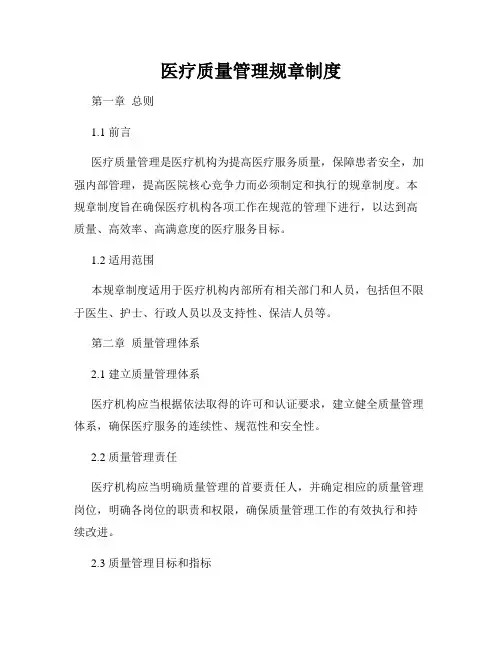 医疗质量管理规章制度

第一章 总则

1.1 前言

医疗质量管理是医疗机构为提高医疗服务质量，保障患者安全，加强内部管理，提高医院核心竞争力而必须制定和执行的规章制度。本规章制度旨在确保医疗机构各项工作在规范的管理下进行，以达到高质量、高效率、高满意度的医疗服务目标。

1.2 适用范围

本规章制度适用于医疗机构内部所有相关部门和人员，包括但不限于医生、护士、行政人员以及支持性、保洁人员等。

第二章 质量管理体系

2.1 建立质量管理体系

医疗机构应当根据依法取得的许可和认证要求，建立健全质量管理体系，确保医疗服务的连续性、规范性和安全性。

2.2 质量管理责任

医疗机构应当明确质量管理的首要责任人，并确定相应的质量管理岗位，明确各岗位的职责和权限，确保质量管理工作的有效执行和持续改进。

2.3 质量管理目标和指标